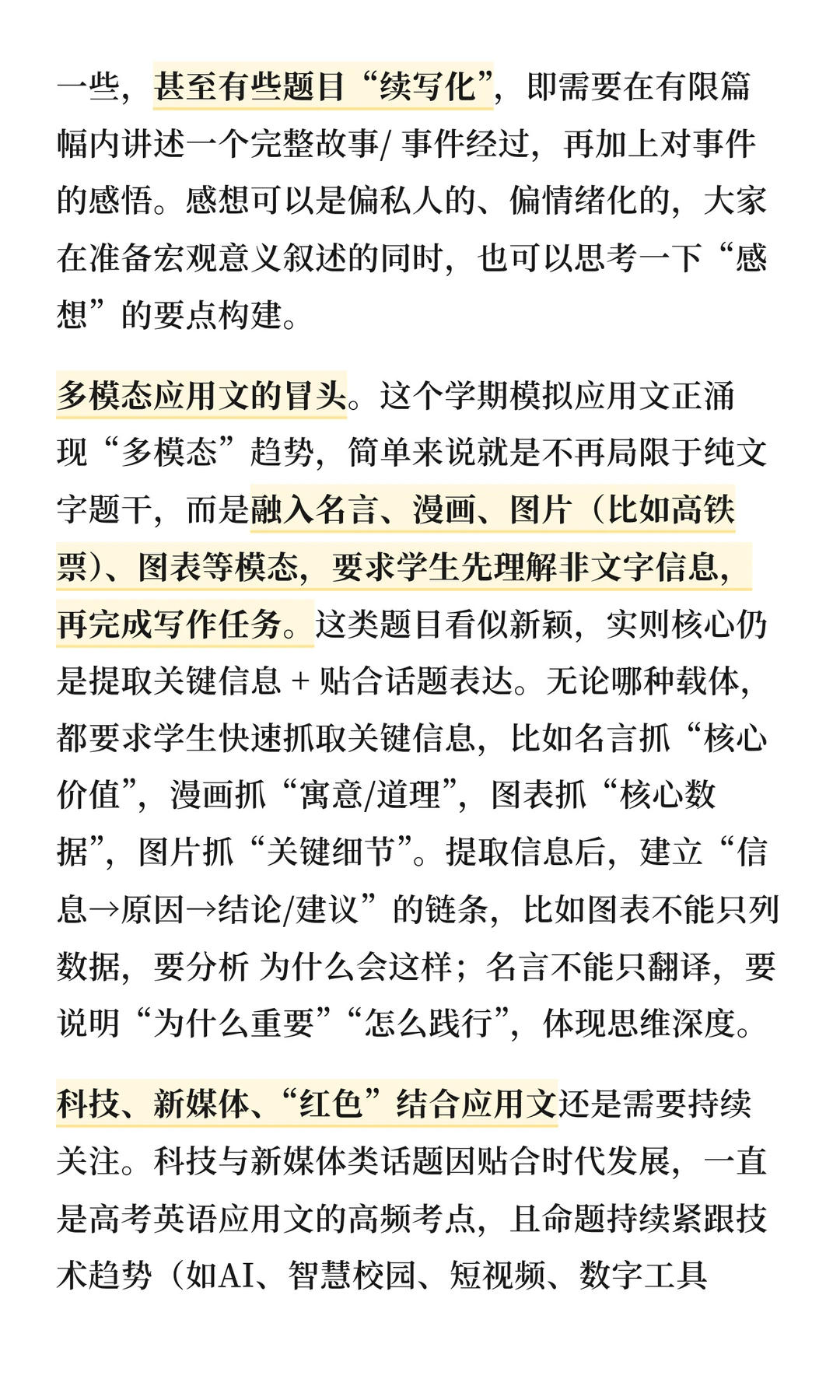 一些，甚至有些题目“续写化”，即需要在有限篇幅内讲述一个完整故事/ 事件经过，再加上对事件的感悟。感想可以是偏私人的、偏情绪化的，大家在准备宏观意义叙述的同时，也可以思考一下“感想”的要点构建。

多模态应用文的冒头。这个学期模拟应用文正涌现“多模态”趋势，简单来说就是不再局限于纯文字题干，而是融入名言、漫画、图片（比如高铁票）、图表等模态，要求学生先理解非文字信息，再完成写作任务。这类题目看似新颖，实则核心仍是提取关键信息 + 贴合话题表达。无论哪种载体，都要求学生快速抓取关键信息，比如名言抓“核心价值”，漫画抓“寓意/道理”，图表抓“核心数据”，图片抓“关键细节”。提取信息后，建立“信息→原因→结论/建议”的链条，比如图表不能只列数据，要分析 为什么会这样；名言不能只翻译，要说明“为什么重要”“怎么践行”，体现思维深度。

科技、新媒体、“红色”结合应用文还是需要持续关注。科技与新媒体类话题因贴合时代发展，一直是高考英语应用文的高频考点，且命题持续紧跟技术趋势（如AI、智慧校园、短视频、数字工具